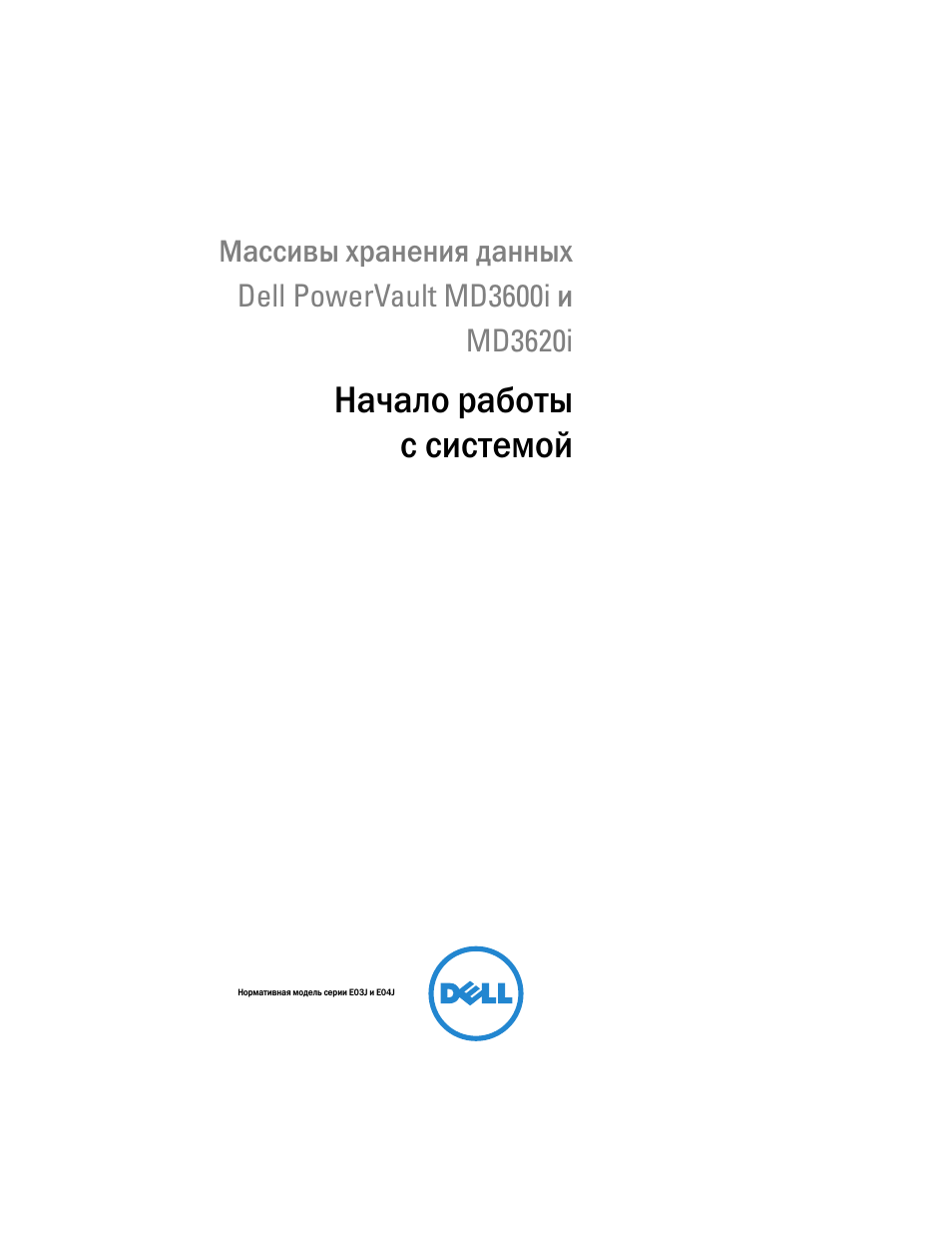 Массивы хранения данных Dell PowerVault MD3600i и MD3620i

Начало работы с системой

Нормативная модель серии E03J и E04J

DELL